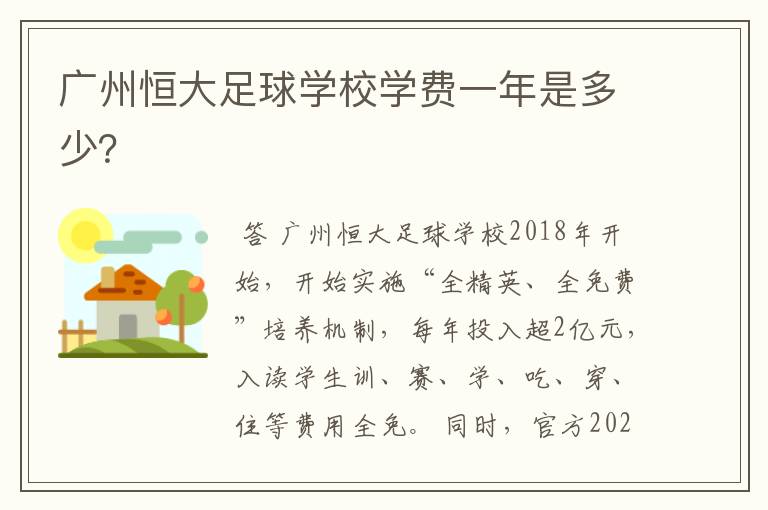 广州恒大足球学校学费一年是多少?

答 广州恒大足球学校2018年开始，开始实施“全精英、全免费”培养机制，每年投入超2亿元，入读学生训、赛、学、吃、穿、住等费用全免。同时，官方202